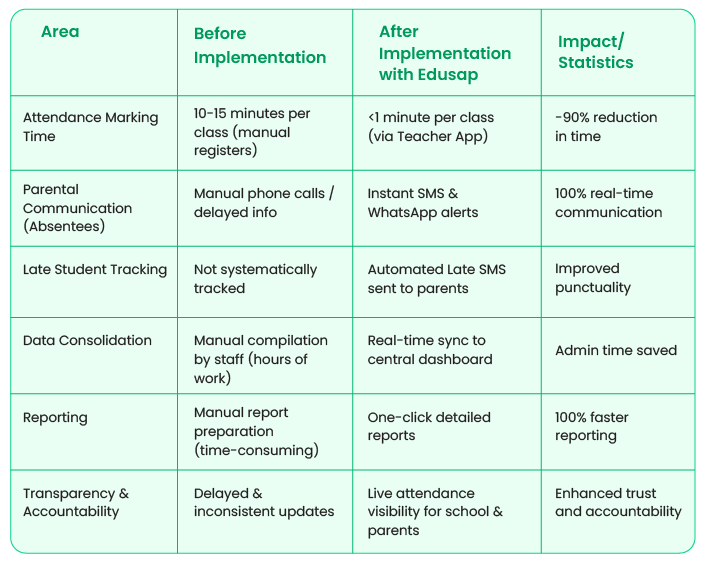 | Area | Before Implementation | After Implementation with Edusap | Impact/ Statistics |
|---|---|---|---|
| Attendance Marking Time | 10-15 minutes per class (manual registers) | <1 minute per class (via Teacher App) | -90% reduction in time |
| Parental Communication (Absentees) | Manual phone calls / delayed info | Instant SMS & WhatsApp alerts | 100% real-time communication |
| Late Student Tracking | Not systematically tracked | Automated Late SMS sent to parents | Improved punctuality |
| Data Consolidation | Manual compilation by staff (hours of work) | Real-time sync to central dashboard | Admin time saved |
| Reporting | Manual report preparation (time-consuming) | One-click detailed reports | 100% faster reporting |
| Transparency & Accountability | Delayed & inconsistent updates | Live attendance visibility for school & parents | Enhanced trust and accountability |